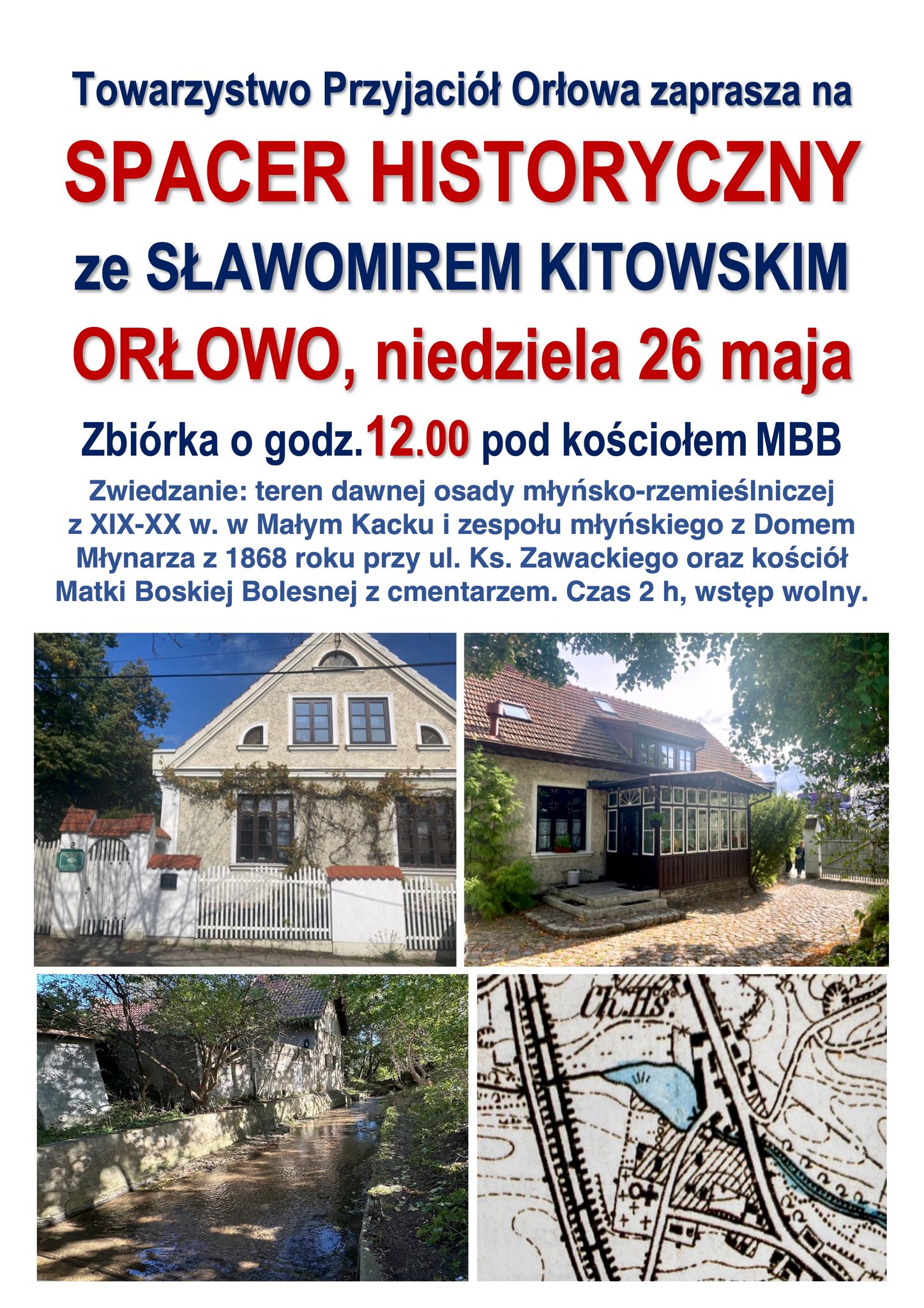 Towarzystwo Przyjaciół Orłowa zaprasza na

SPACER HISTORYCZNY

ze SŁAWOMIREM KITOWSKIM

ORŁOWO, niedziela 26 maja

Zbiórka o godz. 12.00 pod kościołem MBB

Zwiedzanie: teren dawnej osady młyńsko-rzemieślniczej z XIX-XX w. w Małym Kacku i zespołu młyńskiego z Domem Młynarza z 1868 roku przy ul. Ks. Zawackiego oraz kościół Matki Boskiej Bolesnej z cmentarzem. Czas 2 h, wstęp wolny.

Ch.Hs.